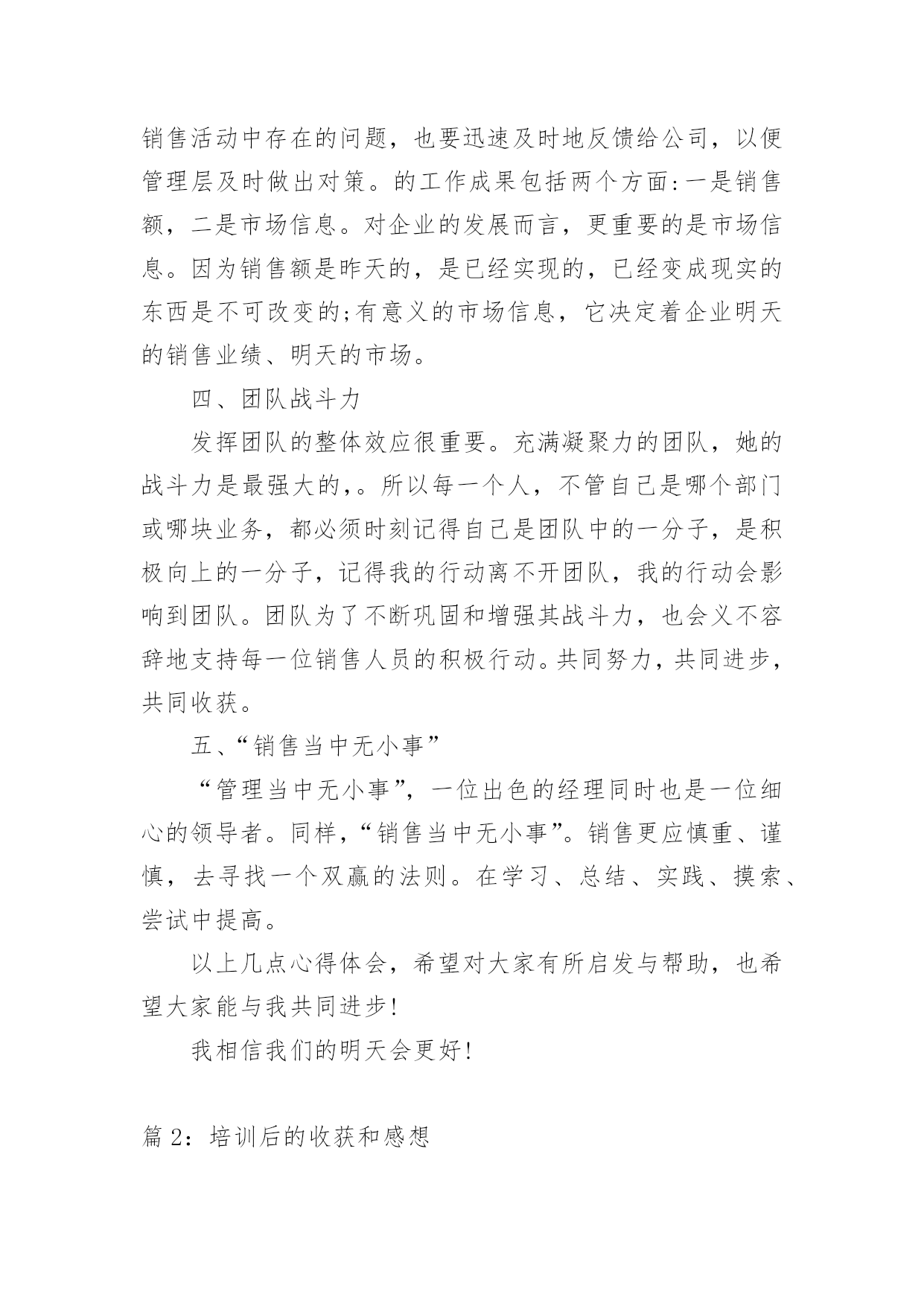 销售活动中存在的问题，也要迅速及时地反馈给公司，以便管理层及时做出对策。的工作成果包括两个方面:一是销售额，二是市场信息。对企业的发展而言，更重要的是市场信息。因为销售额是昨天的，是已经实现的，已经变成现实的东西是不可改变的;有意义的市场信息，它决定着企业明天的销售业绩、明天的市场。

四、团队战斗力

发挥团队的整体效应很重要。充满凝聚力的团队，她的战斗力是最强大的,。所以每一个人，不管自己是哪个部门或哪块业务，都必须时刻记得自己是团队中的一分子，是积极向上的一分子，记得我的行动离不开团队，我的行动会影响到团队。团队为了不断巩固和增强其战斗力，也会义不容辞地支持每一位销售人员的积极行动。共同努力，共同进步，共同收获。

五、“销售当中无小事”

“管理当中无小事”，一位出色的经理同时也是一位细心的领导者。同样，“销售当中无小事”。销售更应慎重、谨慎，去寻找一个双赢的法则。在学习、总结、实践、摸索、尝试中提高。

以上几点心得体会，希望对大家有所启发与帮助，也希望大家能与我共同进步!

我相信我们的明天会更好!

篇 2：培训后的收获和感想